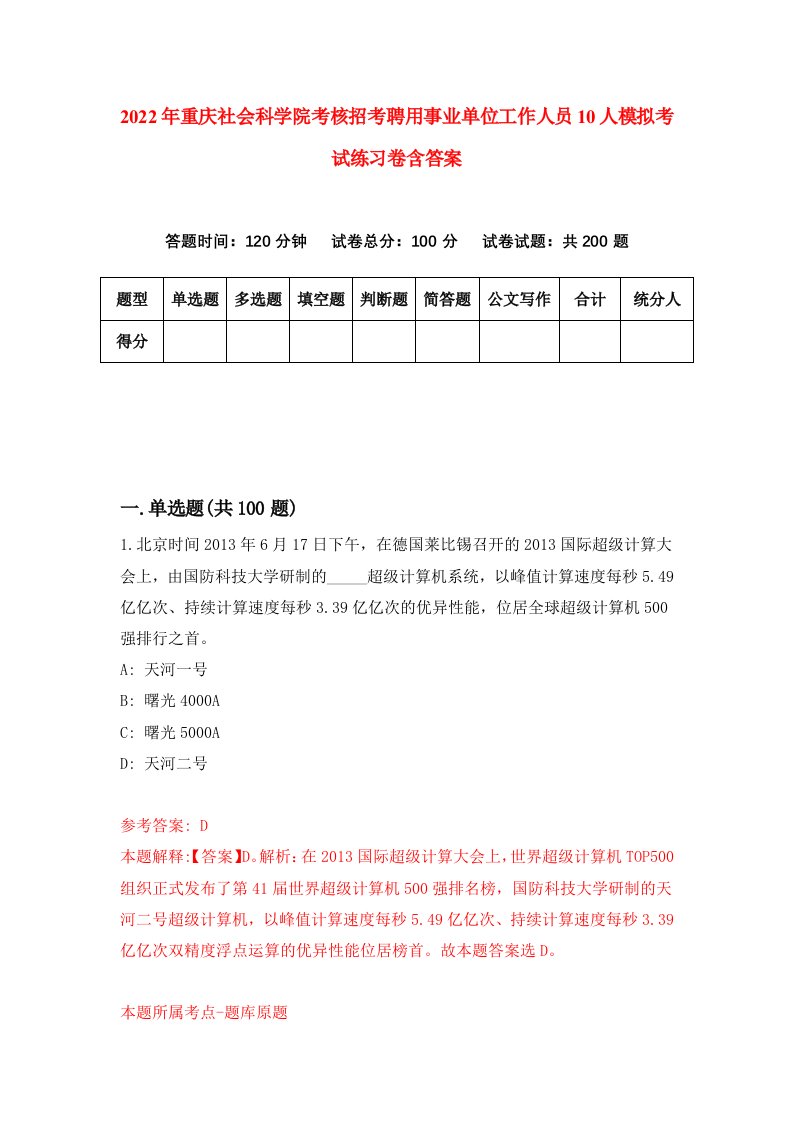 2022年重庆社会科学院考核招考聘用事业单位工作人员10人模拟考试练习卷含答案

答题时间：120分钟　试卷总分：100分　试卷试题：共200题

| 题型 | 单选题 | 多选题 | 填空题 | 判断题 | 简答题 | 公文写作 | 合计 | 统分人 |
|---|---|---|---|---|---|---|---|---|
| 得分 | | | | | | | | |

一.单选题(共100题)

1.北京时间2013年6月17日下午，在德国莱比锡召开的2013国际超级计算大会上，由国防科技大学研制的_____超级计算机系统，以峰值计算速度每秒5.49亿亿次、持续计算速度每秒3.39亿亿次的优异性能，位居全球超级计算机500强排行之首。
A: 天河一号
B: 曙光4000A
C: 曙光5000A
D: 天河二号

参考答案: D
本题解释:【答案】D。解析:在2013国际超级计算大会上,世界超级计算机TOP500组织正式发布了第41届世界超级计算机500强排名榜，国防科技大学研制的天河二号超级计算机，以峰值计算速度每秒5.49亿亿次、持续计算速度每秒3.39亿亿次双精度浮点运算的优异性能位居榜首。故本题答案选D。

本题所属考点-题库原题